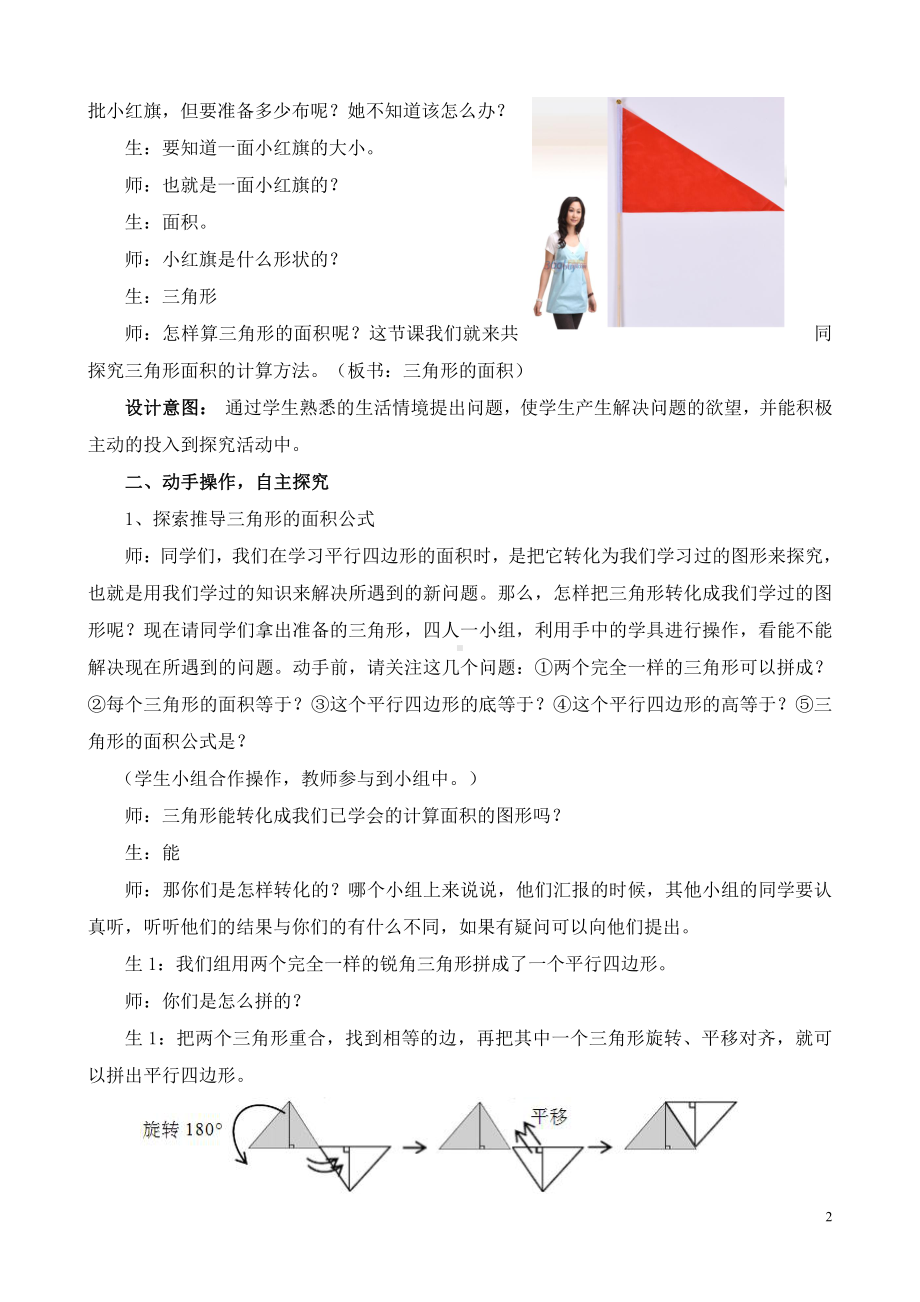 批小红旗，但要准备多少布呢？她不知道该怎么办？

生：要知道一面小红旗的大小。

师：也就是一面小红旗的？

生：面积。

师：小红旗是什么形状的？

生：三角形

师：怎样算三角形的面积呢？这节课我们就来共同探究三角形面积的计算方法。（板书：三角形的面积）

设计意图： 通过学生熟悉的生活情境提出问题，使学生产生解决问题的欲望，并能积极主动的投入到探究活动中。

二、动手操作，自主探究

1、探索推导三角形的面积公式

师：同学们，我们在学习平行四边形的面积时，是把它转化为我们学习过的图形来探究，也就是用我们学过的知识来解决所遇到的新问题。那么，怎样把三角形转化成我们学过的图形呢？现在请同学们拿出准备的三角形，四人一小组，利用手中的学具进行操作，看能不能解决现在所遇到的问题。动手前，请关注这几个问题：①两个完全一样的三角形可以拼成？②每个三角形的面积等于？③这个平行四边形的底等于？④这个平行四边形的高等于？⑤三角形的面积公式是？

（学生小组合作操作，教师参与到小组中。）

师：三角形能转化成我们已学会的计算面积的图形吗？

生：能

师：那你们是怎样转化的？哪个小组上来说说，他们汇报的时候，其他小组的同学要认真听，听听他们的结果与你们的有什么不同，如果有疑问可以向他们提出。

生 1：我们组用两个完全一样的锐角三角形拼成了一个平行四边形。

师：你们是怎么拼的？

生 1：把两个三角形重合，找到相等的边，再把其中一个三角形旋转、平移对齐，就可以拼出平行四边形。

旋转 180°

平移

2